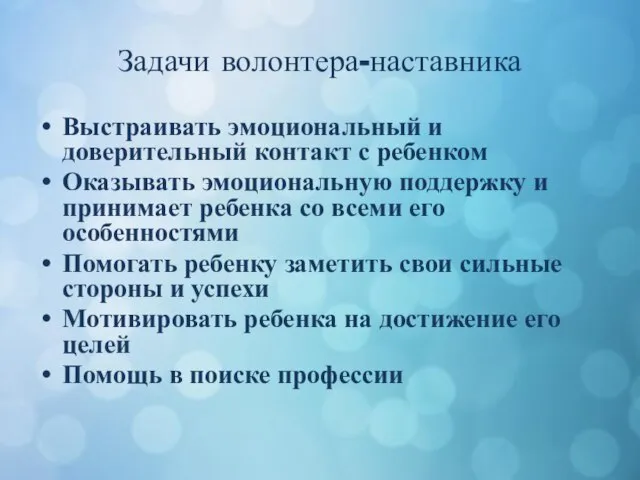 Задачи волонтера-наставника

• Выстраивать эмоциональный и доверительный контакт с ребенком
• Оказывать эмоциональную поддержку и принимает ребенка со всеми его особенностями
• Помогать ребенку заметить свои сильные стороны и успехи
• Мотивировать ребенка на достижение его целей
• Помощь в поиске профессии